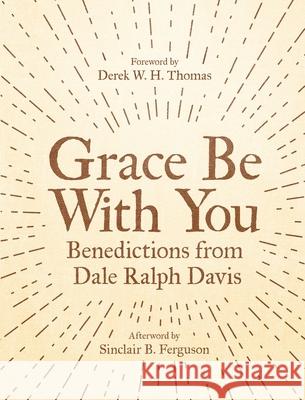 Foreword by
Derek W. H. Thomas

Grace Be With You

Benedictions from Dale Ralph Davis

Afterword by
Sinclair B. Ferguson

Kraina Książek